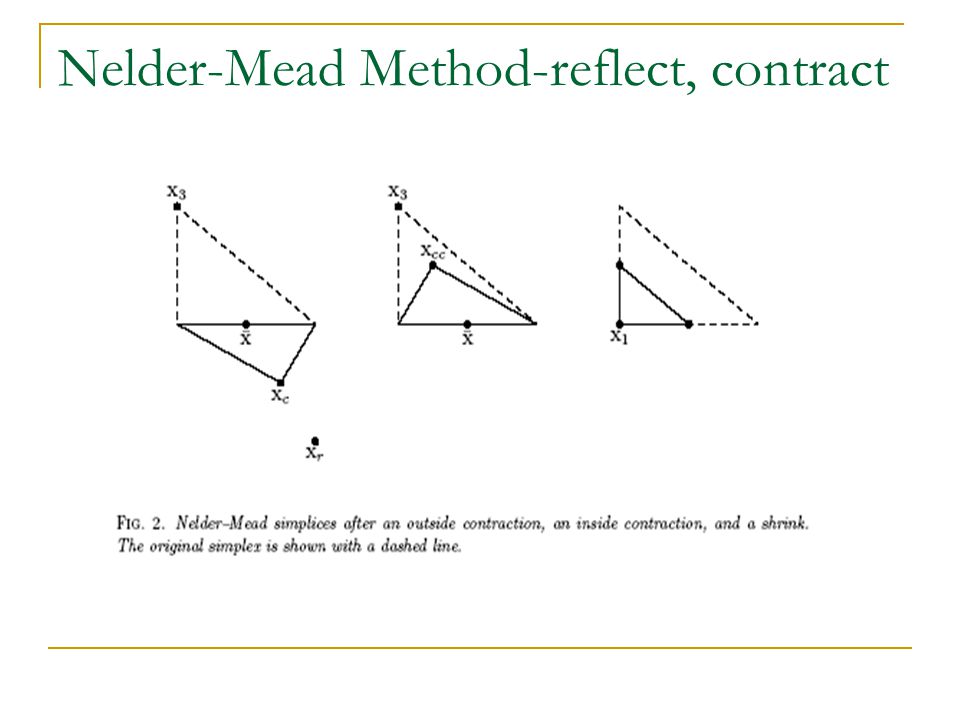 Nelder-Mead Method-reflect, contract

$x_3$

$\bar{x}$

$x_c$

$x_r$

$x_3$

$x_{cc}$

$\bar{x}$

$x_1$

FIG. 2. Nelder–Mead simplices after an outside contraction, an inside contraction, and a shrink. The original simplex is shown with a dashed line.